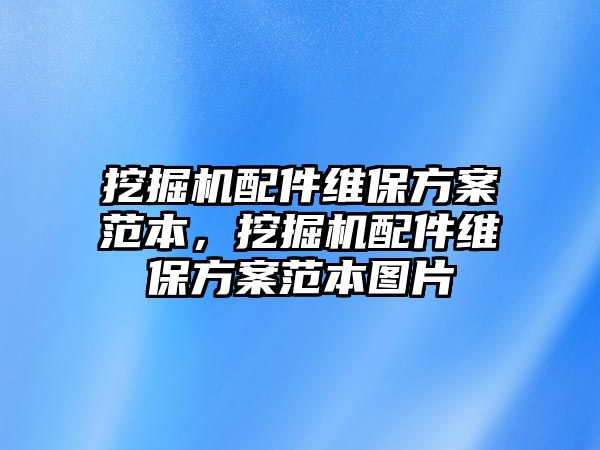 挖掘机配件维保方案范本，挖掘机配件维保方案范本图片